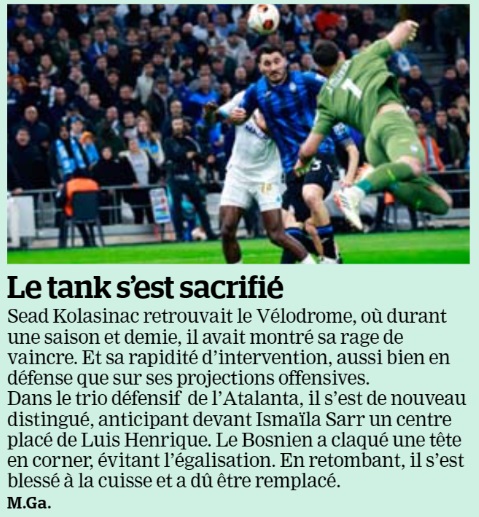 Le tank s'est sacrifié

Sead Kolasinac retrouvait le Vélodrome, où durant une saison et demie, il avait montré sa rage de vaincre. Et sa rapidité d'intervention, aussi bien en défense que sur ses projections offensives.

Dans le trio défensif de l'Atalanta, il s'est de nouveau distingué, anticipant devant Ismaïla Sarr un centre placé de Luis Henrique. Le Bosnien a claqué une tête en corner, évitant l'égalisation. En retombant, il s'est blessé à la cuisse et a dû être remplacé.

M.Ga.